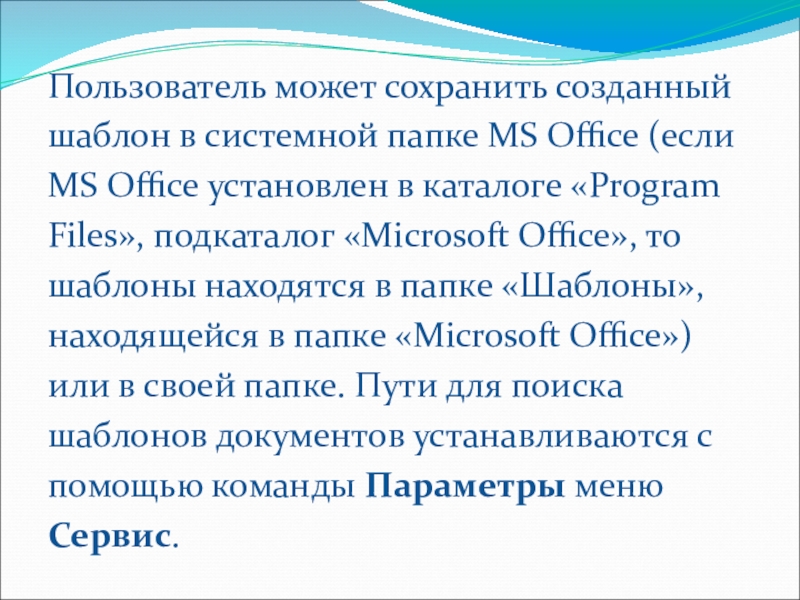 Пользователь может сохранить созданный шаблон в системной папке MS Office (если MS Office установлен в каталоге «Program Files», подкаталог «Microsoft Office», то шаблоны находятся в папке «Шаблоны», находящейся в папке «Microsoft Office») или в своей папке. Пути для поиска шаблонов документов устанавливаются с помощью команды Параметры меню Сервис.